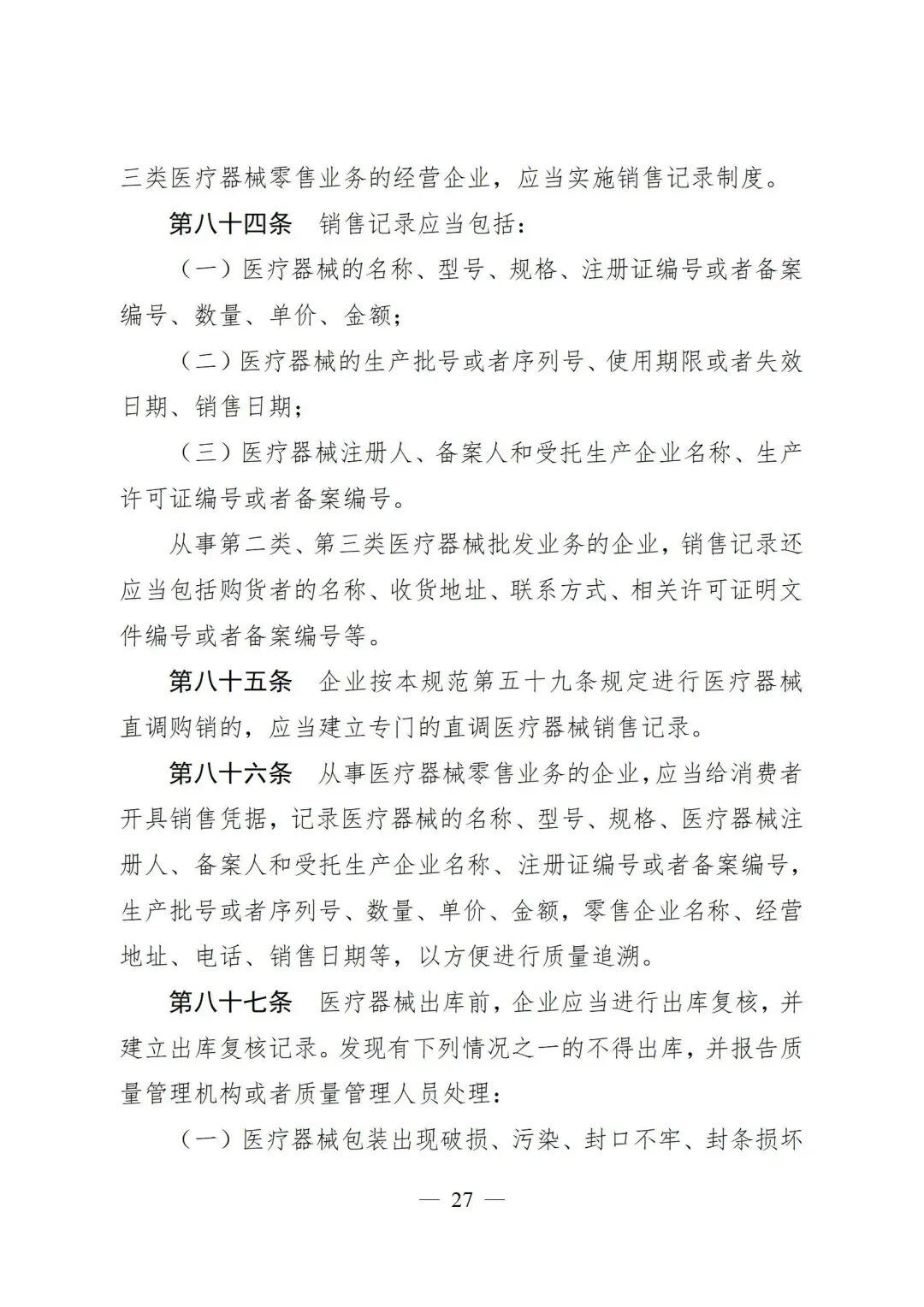 三类医疗器械零售业务的经营企业，应当实施销售记录制度。

第八十四条　销售记录应当包括：

（一）医疗器械的名称、型号、规格、注册证编号或者备案编号、数量、单价、金额；

（二）医疗器械的生产批号或者序列号、使用期限或者失效日期、销售日期；

（三）医疗器械注册人、备案人和受托生产企业名称、生产许可证编号或者备案编号。

从事第二类、第三类医疗器械批发业务的企业，销售记录还应当包括购货者的名称、收货地址、联系方式、相关许可证明文件编号或者备案编号等。

第八十五条　企业按本规范第五十九条规定进行医疗器械直调购销的，应当建立专门的直调医疗器械销售记录。

第八十六条　从事医疗器械零售业务的企业，应当给消费者开具销售凭据，记录医疗器械的名称、型号、规格、医疗器械注册人、备案人和受托生产企业名称、注册证编号或者备案编号，生产批号或者序列号、数量、单价、金额，零售企业名称、经营地址、电话、销售日期等，以方便进行质量追溯。

第八十七条　医疗器械出库前，企业应当进行出库复核，并建立出库复核记录。发现有下列情况之一的不得出库，并报告质量管理机构或者质量管理人员处理：

（一）医疗器械包装出现破损、污染、封口不牢、封条损坏

— 27 —